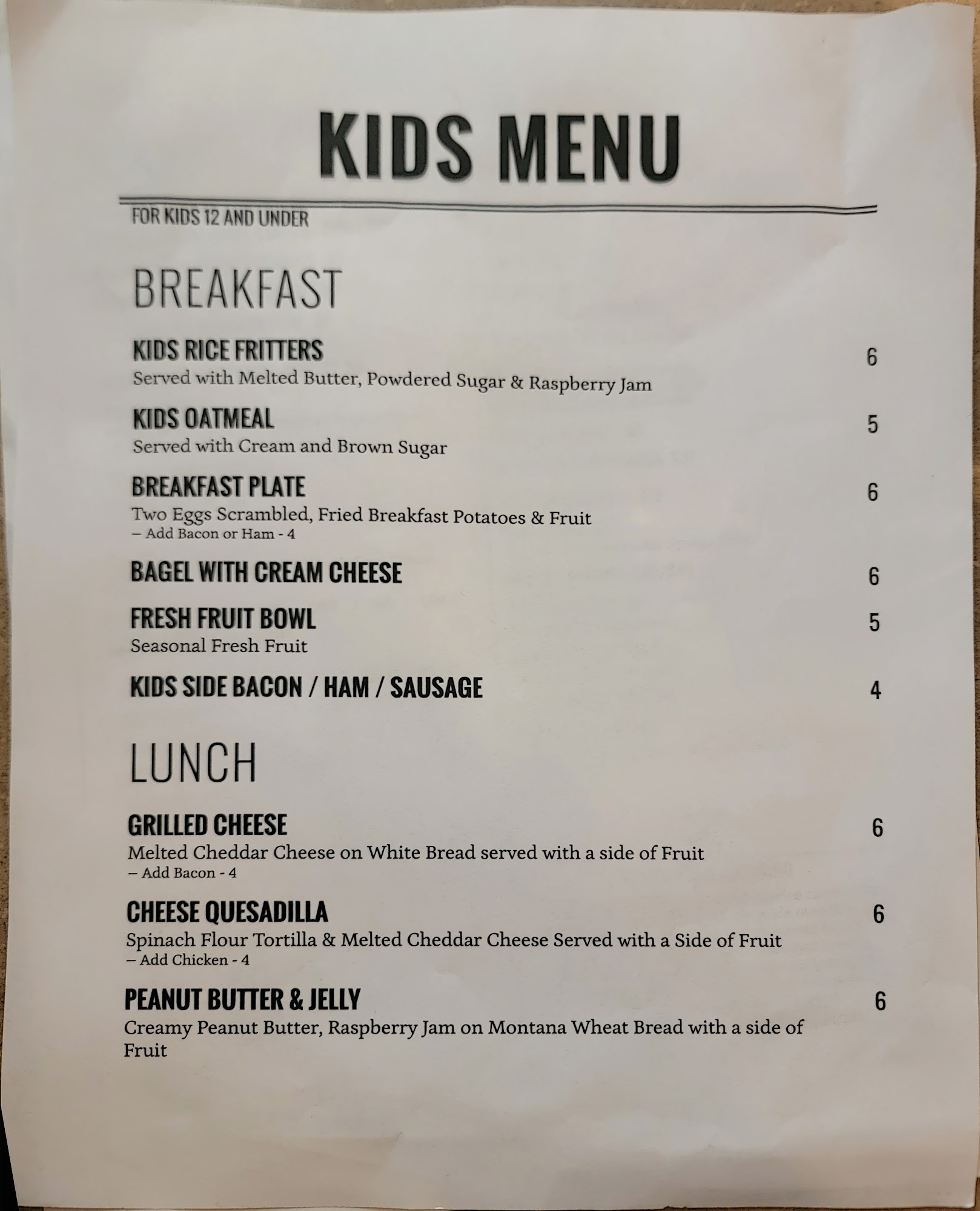 KIDS MENU

FOR KIDS 12 AND UNDER

BREAKFAST

KIDS RICE FRITTERS
6
Served with Melted Butter, Powdered Sugar & Raspberry Jam

KIDS OATMEAL
5
Served with Cream and Brown Sugar

BREAKFAST PLATE
6
Two Eggs Scrambled, Fried Breakfast Potatoes & Fruit
– Add Bacon or Ham - 4

BAGEL WITH CREAM CHEESE
6

FRESH FRUIT BOWL
5
Seasonal Fresh Fruit

KIDS SIDE BACON / HAM / SAUSAGE
4

LUNCH

GRILLED CHEESE
6
Melted Cheddar Cheese on White Bread served with a side of Fruit
– Add Bacon - 4

CHEESE QUESADILLA
6
Spinach Flour Tortilla & Melted Cheddar Cheese Served with a Side of Fruit
– Add Chicken - 4

PEANUT BUTTER & JELLY
6
Creamy Peanut Butter, Raspberry Jam on Montana Wheat Bread with a side of Fruit